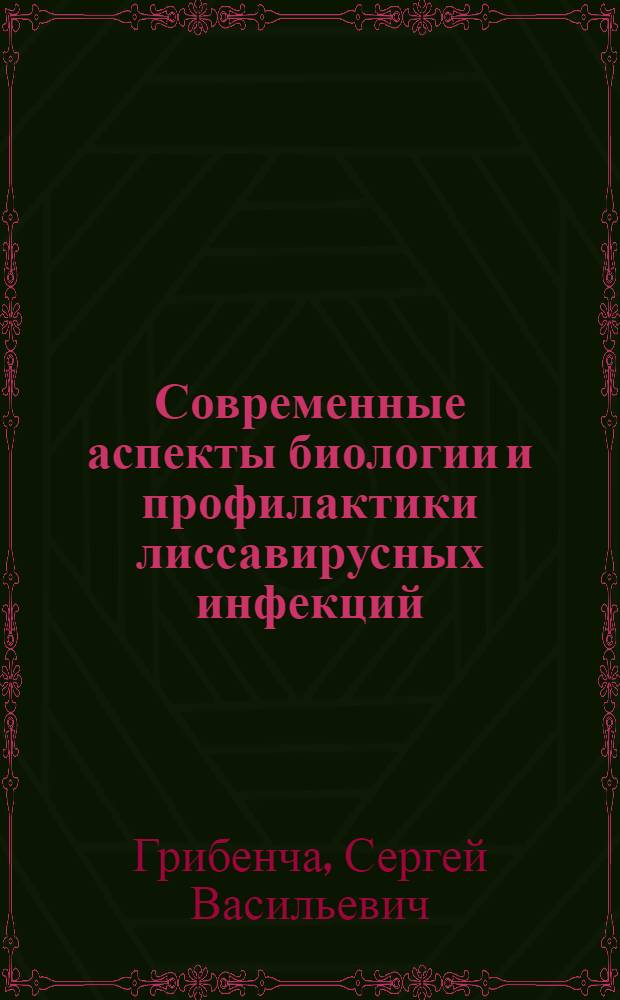 Современные аспекты биологии и профилактики лиссавирусных инфекций

Грибенча, Сергей Васильевич